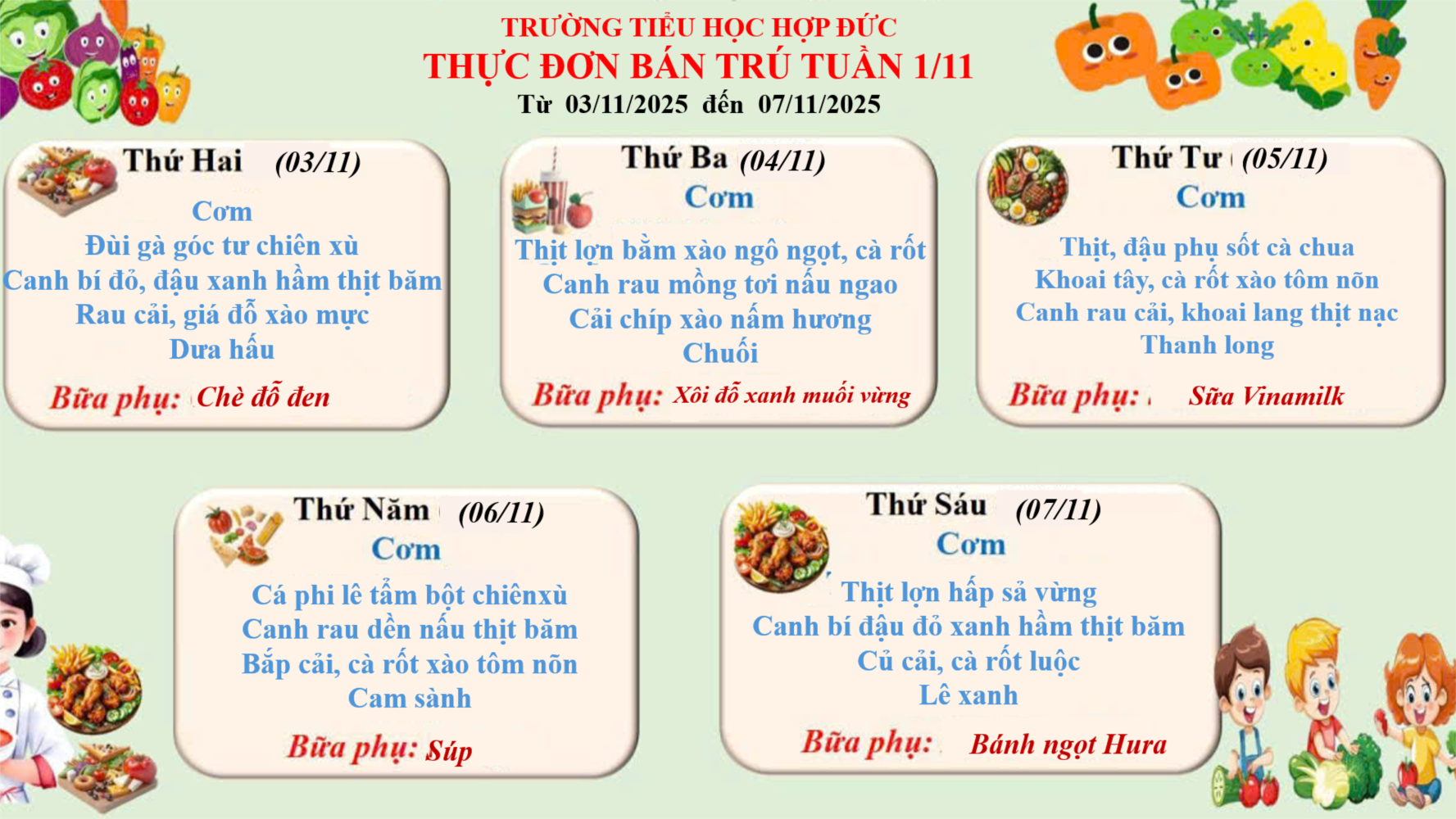 TRƯỜNG TIỂU HỌC HỢP ĐỨC
THỰC ĐƠN BÁN TRÚ TUẦN 1/11
Từ 03/11/2025 đến 07/11/2025

Thứ Hai (03/11)
Cơm
Đùi gà góc tư chiên xù
Canh bí đỏ, đậu xanh hầm thịt băm
Rau cải, giá đỗ xào mực
Dưa hấu
Bữa phụ: Chè đỗ đen

Thứ Ba (04/11)
Cơm
Thịt lợn bằm xào ngô ngọt, cà rốt
Canh rau mồng tơi nấu ngao
Cải chíp xào nấm hương
Chuối
Bữa phụ: Xôi đỗ xanh muối vừng

Thứ Tư (05/11)
Cơm
Thịt, đậu phụ sốt cà chua
Khoai tây, cà rốt xào tôm nõn
Canh rau cải, khoai lang thịt nạc
Thanh long
Bữa phụ: Sữa Vinamilk

Thứ Năm (06/11)
Cơm
Cá phi lê tẩm bột chiênxù
Canh rau dền nấu thịt băm
Bắp cải, cà rốt xào tôm nõn
Cam sành
Bữa phụ: Súp

Thứ Sáu (07/11)
Cơm
Thịt lợn hấp sả vừng
Canh bí đậu đỏ xanh hầm thịt băm
Củ cải, cà rốt luộc
Lê xanh
Bữa phụ: Bánh ngọt Hura